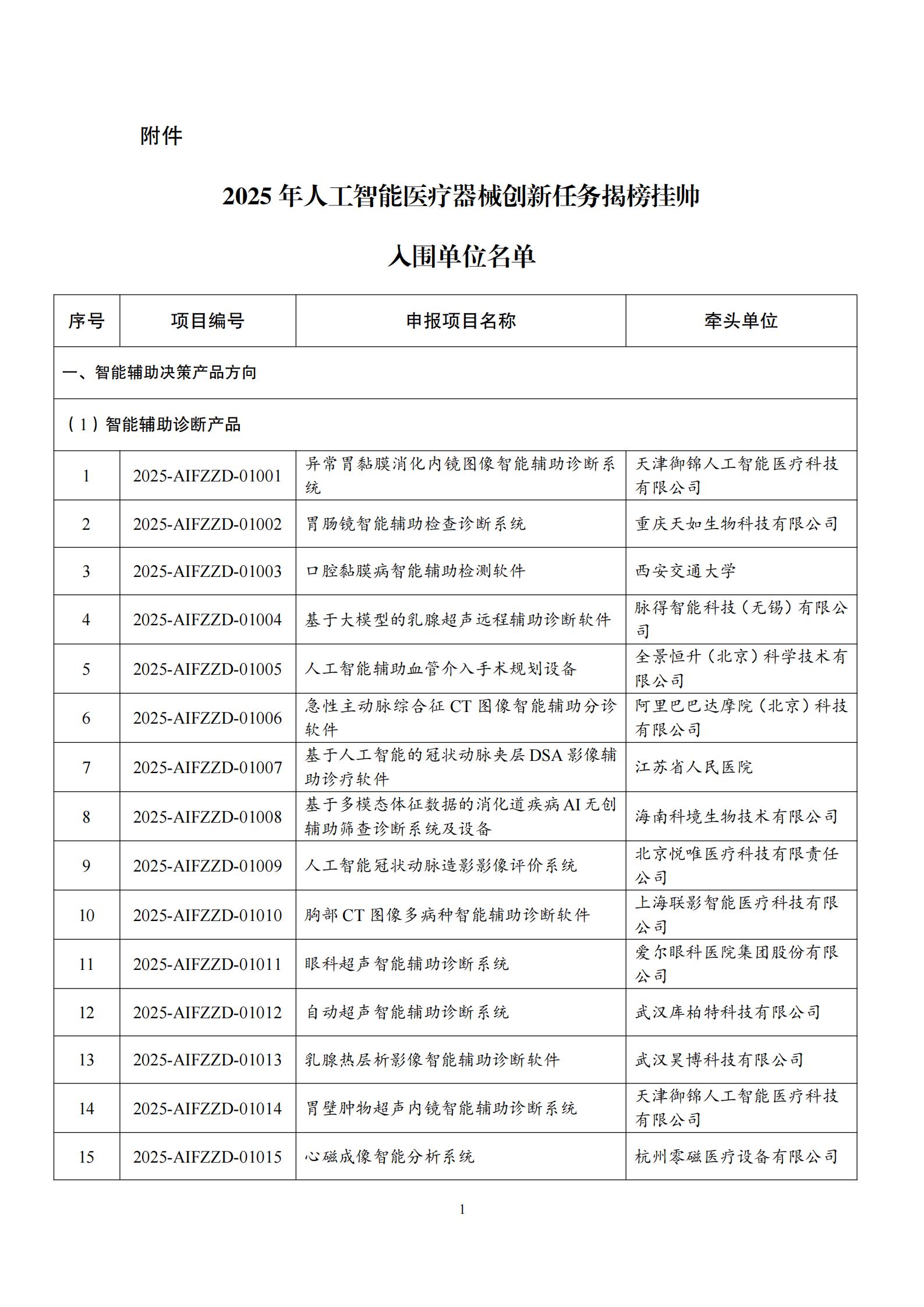 附件

2025 年人工智能医疗器械创新任务揭榜挂帅

入围单位名单

| 序号 | 项目编号 | 申报项目名称 | 牵头单位 |
|---|---|---|---|
| 一、智能辅助决策产品方向 | | | |
| （1）智能辅助诊断产品 | | | |
| 1 | 2025-AIFZZD-01001 | 异常胃黏膜消化内镜图像智能辅助诊断系统 | 天津御锦人工智能医疗科技有限公司 |
| 2 | 2025-AIFZZD-01002 | 胃肠镜智能辅助检查诊断系统 | 重庆天如生物科技有限公司 |
| 3 | 2025-AIFZZD-01003 | 口腔黏膜病智能辅助检测软件 | 西安交通大学 |
| 4 | 2025-AIFZZD-01004 | 基于大模型的乳腺超声远程辅助诊断软件 | 脉得智能科技（无锡）有限公司 |
| 5 | 2025-AIFZZD-01005 | 人工智能辅助血管介入手术规划设备 | 全景恒升（北京）科学技术有限公司 |
| 6 | 2025-AIFZZD-01006 | 急性主动脉综合征 CT 图像智能辅助分诊软件 | 阿里巴巴达摩院（北京）科技有限公司 |
| 7 | 2025-AIFZZD-01007 | 基于人工智能的冠状动脉夹层 DSA 影像辅助诊疗软件 | 江苏省人民医院 |
| 8 | 2025-AIFZZD-01008 | 基于多模态体征数据的消化道疾病 AI 无创辅助筛查诊断系统及设备 | 海南科境生物技术有限公司 |
| 9 | 2025-AIFZZD-01009 | 人工智能冠状动脉造影影像评价系统 | 北京悦唯医疗科技有限责任公司 |
| 10 | 2025-AIFZZD-01010 | 胸部 CT 图像多病种智能辅助诊断软件 | 上海联影智能医疗科技有限公司 |
| 11 | 2025-AIFZZD-01011 | 眼科超声智能辅助诊断系统 | 爱尔眼科医院集团股份有限公司 |
| 12 | 2025-AIFZZD-01012 | 自动超声智能辅助诊断系统 | 武汉库柏特科技有限公司 |
| 13 | 2025-AIFZZD-01013 | 乳腺热层析影像智能辅助诊断软件 | 武汉昊博科技有限公司 |
| 14 | 2025-AIFZZD-01014 | 胃壁肿物超声内镜智能辅助诊断系统 | 天津御锦人工智能医疗科技有限公司 |
| 15 | 2025-AIFZZD-01015 | 心磁成像智能分析系统 | 杭州零磁医疗设备有限公司 |

1